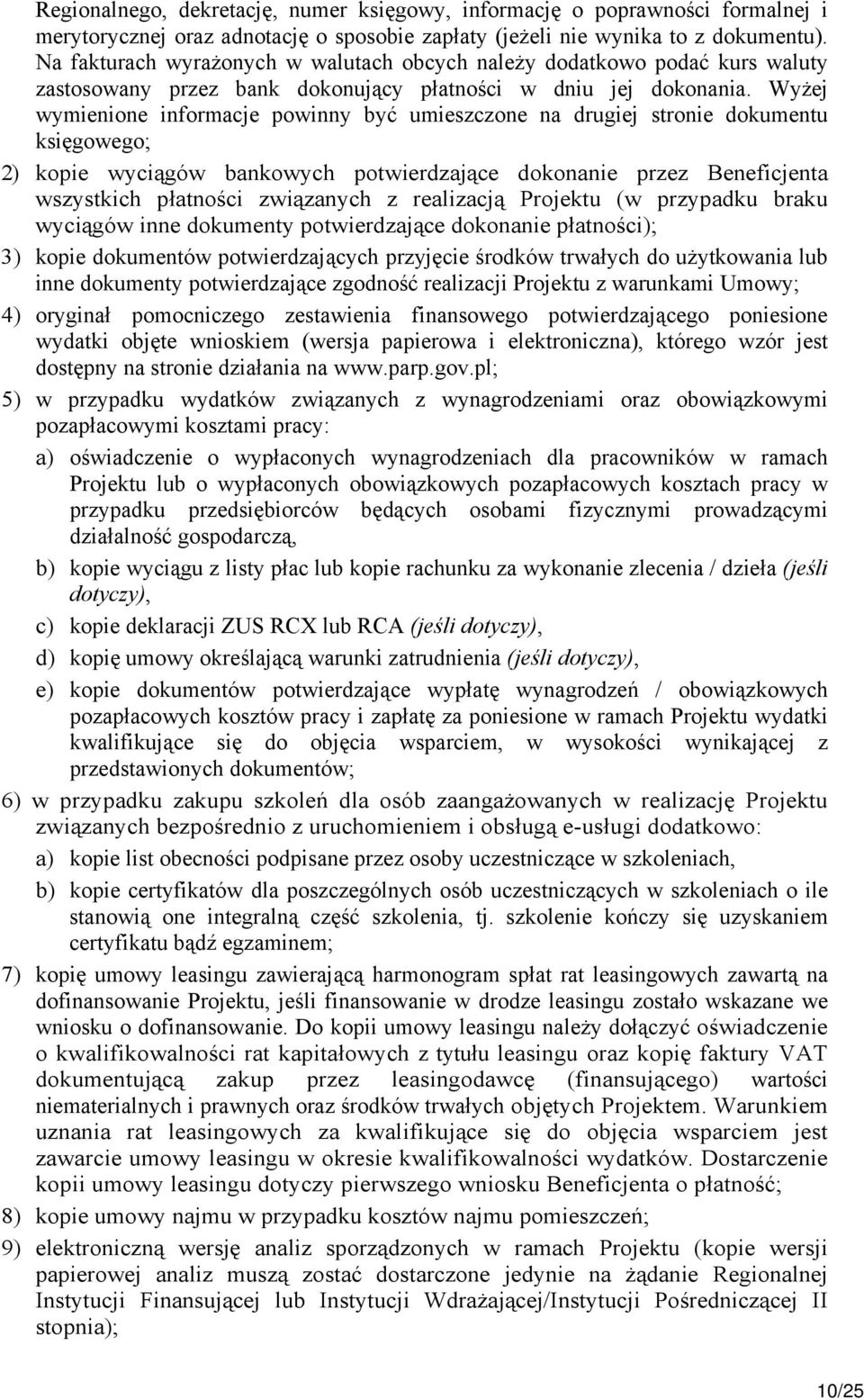 Regionalnego, dekretację, numer księgowy, informację o poprawności formalnej i merytorycznej oraz adnotację o sposobie zapłaty (jeżeli nie wynika to z dokumentu). Na fakturach wyrażonych w walutach obcych należy dodatkowo podać kurs waluty zastosowany przez bank dokonujący płatności w dniu jej dokonania. Wyżej wymienione informacje powinny być umieszczone na drugiej stronie dokumentu księgowego;

2) kopie wyciągów bankowych potwierdzające dokonanie przez Beneficjenta wszystkich płatności związanych z realizacją Projektu (w przypadku braku wyciągów inne dokumenty potwierdzające dokonanie płatności);

3) kopie dokumentów potwierdzających przyjęcie środków trwałych do użytkowania lub inne dokumenty potwierdzające zgodność realizacji Projektu z warunkami Umowy;

4) oryginał pomocniczego zestawienia finansowego potwierdzającego poniesione wydatki objęte wnioskiem (wersja papierowa i elektroniczna), którego wzór jest dostępny na stronie działania na www.parp.gov.pl;

5) w przypadku wydatków związanych z wynagrodzeniami oraz obowiązkowymi pozapłacowymi kosztami pracy:

a) oświadczenie o wypłaconych wynagrodzeniach dla pracowników w ramach Projektu lub o wypłaconych obowiązkowych pozapłacowych kosztach pracy w przypadku przedsiębiorców będących osobami fizycznymi prowadzącymi działalność gospodarczą,

b) kopie wyciągu z listy płac lub kopie rachunku za wykonanie zlecenia / dzieła (jeśli dotyczy),

c) kopie deklaracji ZUS RCX lub RCA (jeśli dotyczy),

d) kopię umowy określającą warunki zatrudnienia (jeśli dotyczy),

e) kopie dokumentów potwierdzające wypłatę wynagrodzeń / obowiązkowych pozapłacowych kosztów pracy i zapłatę za poniesione w ramach Projektu wydatki kwalifikujące się do objęcia wsparciem, w wysokości wynikającej z przedstawionych dokumentów;

6) w przypadku zakupu szkoleń dla osób zaangażowanych w realizację Projektu związanych bezpośrednio z uruchomieniem i obsługą e-usługi dodatkowo:

a) kopie list obecności podpisane przez osoby uczestniczące w szkoleniach,

b) kopie certyfikatów dla poszczególnych osób uczestniczących w szkoleniach o ile stanowią one integralną część szkolenia, tj. szkolenie kończy się uzyskaniem certyfikatu bądź egzaminem;

7) kopię umowy leasingu zawierającą harmonogram spłat rat leasingowych zawartą na dofinansowanie Projektu, jeśli finansowanie w drodze leasingu zostało wskazane we wniosku o dofinansowanie. Do kopii umowy leasingu należy dołączyć oświadczenie o kwalifikowalności rat kapitałowych z tytułu leasingu oraz kopię faktury VAT dokumentującą zakup przez leasingodawcę (finansującego) wartości niematerialnych i prawnych oraz środków trwałych objętych Projektem. Warunkiem uznania rat leasingowych za kwalifikujące się do objęcia wsparciem jest zawarcie umowy leasingu w okresie kwalifikowalności wydatków. Dostarczenie kopii umowy leasingu dotyczy pierwszego wniosku Beneficjenta o płatność;

8) kopie umowy najmu w przypadku kosztów najmu pomieszczeń;

9) elektroniczną wersję analiz sporządzonych w ramach Projektu (kopie wersji papierowej analiz muszą zostać dostarczone jedynie na żądanie Regionalnej Instytucji Finansującej lub Instytucji Wdrażającej/Instytucji Pośredniczącej II stopnia);

10/25